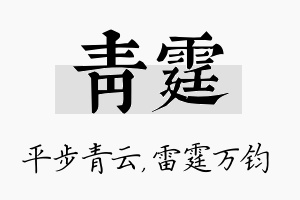 青霆

平步青云，雷霆万钧